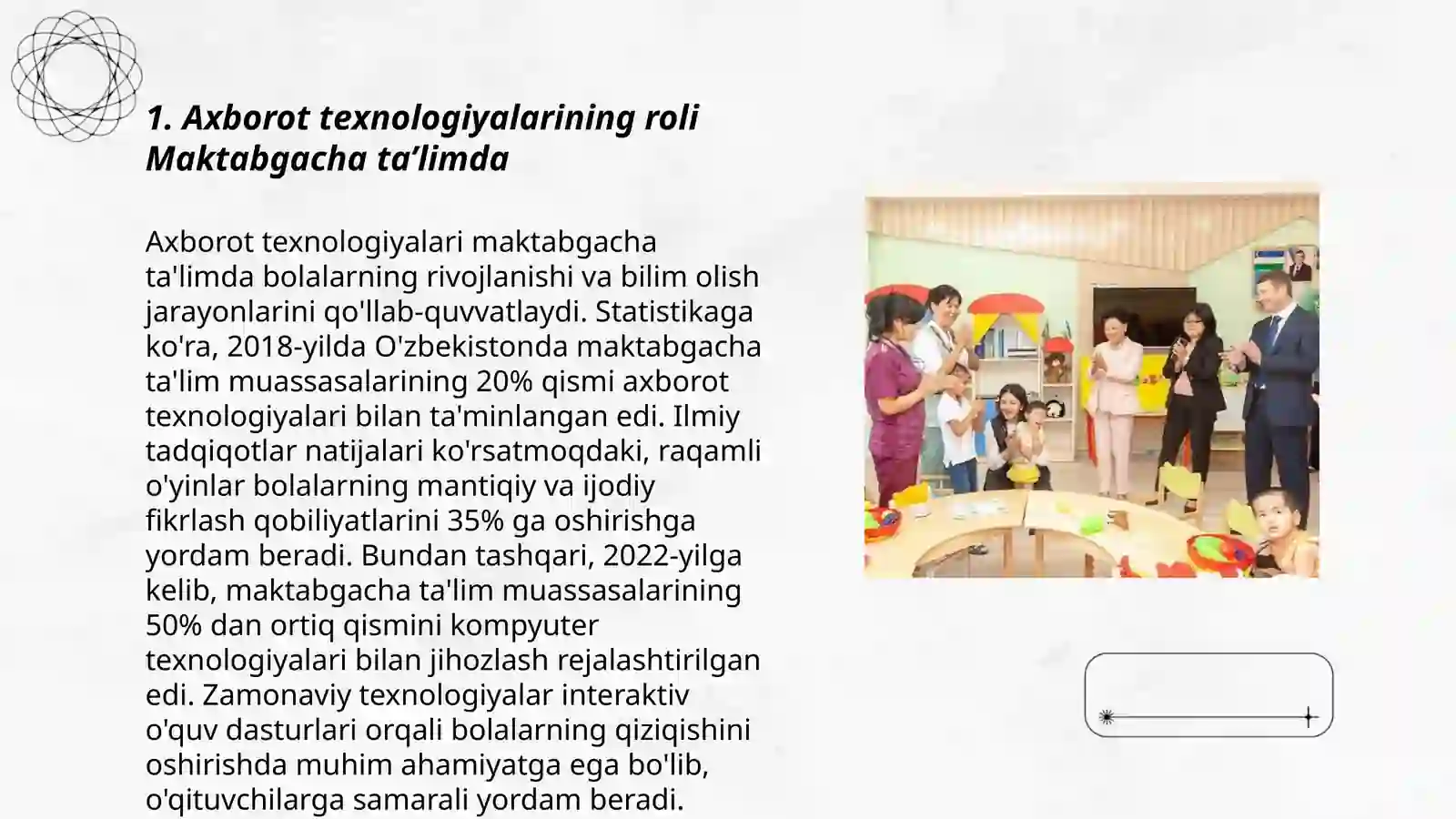 1. Axborot texnologiyalarining roli Maktabgacha ta’limda

Axborot texnologiyalari maktabgacha ta'limda bolalarning rivojlanishi va bilim olish jarayonlarini qo'llab-quvvatlaydi. Statistikaga ko'ra, 2018-yilda O'zbekistonda maktabgacha ta'lim muassasalarining 20% qismi axborot texnologiyalari bilan ta'minlangan edi. Ilmiy tadqiqotlar natijalari ko'rsatmoqdaki, raqamli o'yinlar bolalarning mantiqiy va ijodiy fikrlash qobiliyatlarini 35% ga oshirishga yordam beradi. Bundan tashqari, 2022-yilga kelib, maktabgacha ta'lim muassasalarining 50% dan ortiq qismini kompyuter texnologiyalari bilan jihozlash rejalashtirilgan edi. Zamonaviy texnologiyalar interaktiv o'quv dasturlari orqali bolalarning qiziqishini oshirishda muhim ahamiyatga ega bo'lib, o'qituvchilarga samarali yordam beradi.